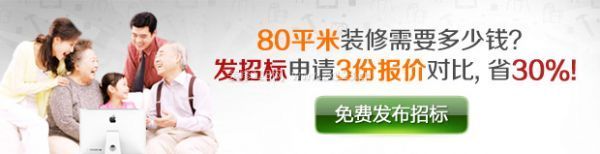 80平米装修需要多少钱?
发招标申请3份报价对比, 省30%!

免费发布招标